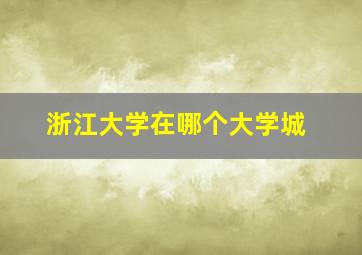 浙江大学在哪个大学城